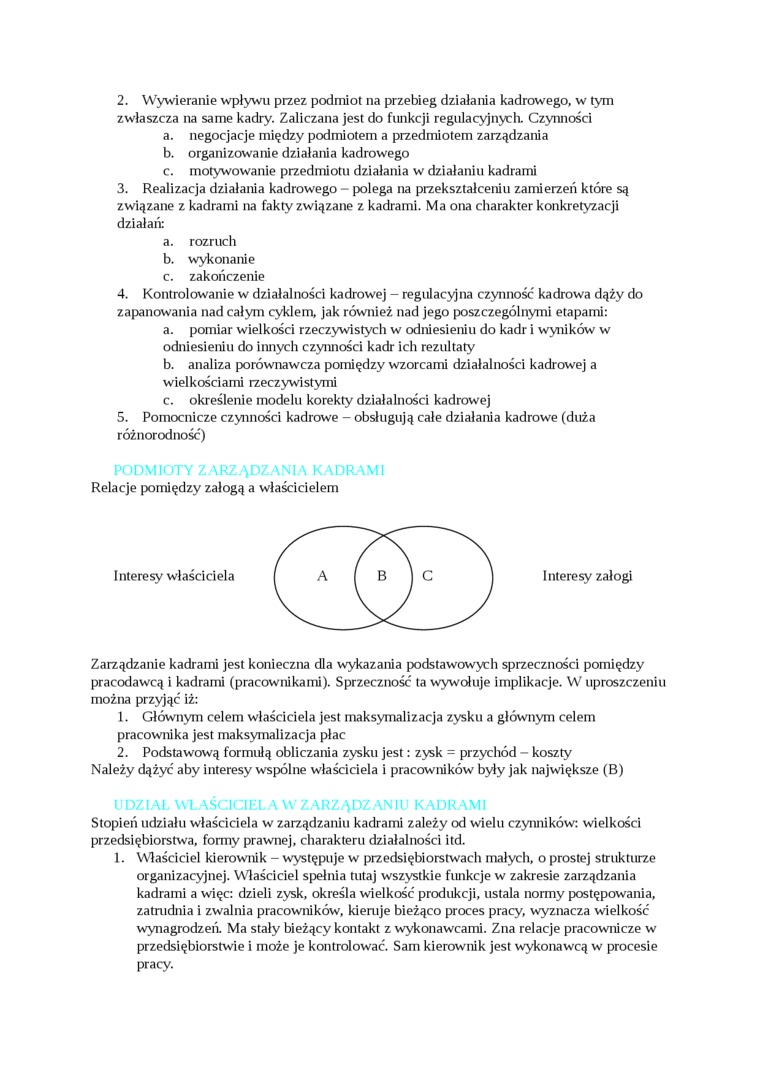 2. Wywieranie wpływu przez podmiot na przebieg działania kadrowego, w tym zwłaszcza na same kadry. Zaliczana jest do funkcji regulacyjnych. Czynności
a. negocjacje między podmiotem a przedmiotem zarządzania
b. organizowanie działania kadrowego
c. motywowanie przedmiotu działania w działaniu kadrami
3. Realizacja działania kadrowego – polega na przekształceniu zamierzeń które są związane z kadrami na fakty związane z kadrami. Ma ona charakter konkretyzacji działań:
a. rozruch
b. wykonanie
c. zakończenie
4. Kontrolowanie w działalności kadrowej – regulacyjna czynność kadrowa dąży do zapanowania nad całym cyklem, jak również nad jego poszczególnymi etapami:
a. pomiar wielkości rzeczywistych w odniesieniu do kadr i wyników w odniesieniu do innych czynności kadr ich rezultaty
b. analiza porównawcza pomiędzy wzorcami działalności kadrowej a wielkościami rzeczywistymi
c. określenie modelu korekty działalności kadrowej
5. Pomocnicze czynności kadrowe – obsługują całe działania kadrowe (duża różnorodność)

PODMIOTY ZARZĄDZANIA KADRAMI
Relacje pomiędzy załogą a właścicielem

Interesy właściciela A B C Interesy załogi

Zarządzanie kadrami jest konieczna dla wykazania podstawowych sprzeczności pomiędzy pracodawcą i kadrami (pracownikami). Sprzeczność ta wywołuje implikacje. W uproszczeniu można przyjąć iż:
1. Głównym celem właściciela jest maksymalizacja zysku a głównym celem pracownika jest maksymalizacja płac
2. Podstawową formułą obliczania zysku jest : zysk = przychód – koszty
Należy dążyć aby interesy wspólne właściciela i pracowników były jak największe (B)

UDZIAŁ WŁAŚCICIELA W ZARZĄDZANIU KADRAMI
Stopień udziału właściciela w zarządzaniu kadrami zależy od wielu czynników: wielkości przedsiębiorstwa, formy prawnej, charakteru działalności itd.
1. Właściciel kierownik – występuje w przedsiębiorstwach małych, o prostej strukturze organizacyjnej. Właściciel spełnia tutaj wszystkie funkcje w zakresie zarządzania kadrami a więc: dzieli zysk, określa wielkość produkcji, ustala normy postępowania, zatrudnia i zwalnia pracowników, kieruje bieżąco proces pracy, wyznacza wielkość wynagrodzeń. Ma stały bieżący kontakt z wykonawcami. Zna relacje pracownicze w przedsiębiorstwie i może je kontrolować. Sam kierownik jest wykonawcą w procesie pracy.